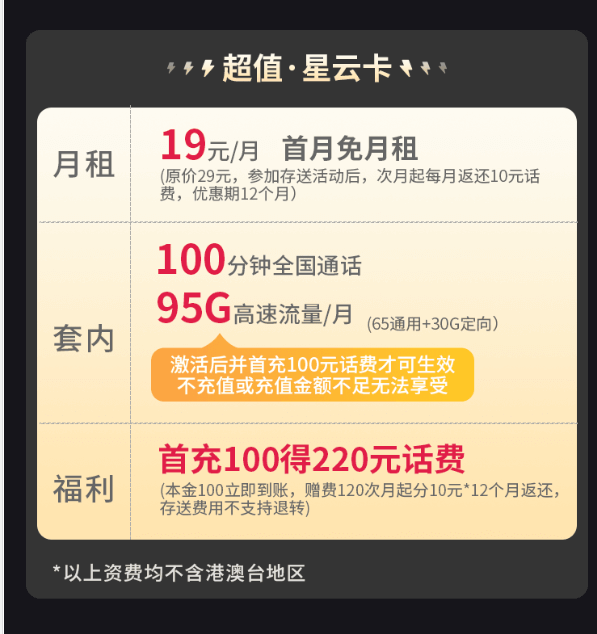 超值·星云卡

| 月租 | 19元/月 首月免月租 (原价29元，参加存送活动后，次月起每月返还10元话费，优惠期12个月) |
|---|---|
| 套内 | 100分钟全国通话 95G高速流量/月 (65通用+30G定向) 激活后并首充100元话费才可生效 不充值或充值金额不足无法享受 |
| 福利 | 首充100得220元话费 (本金100立即到账，赠费120次月起分10元*12个月返还，存送费用不支持退转) |

*以上资费均不含港澳台地区